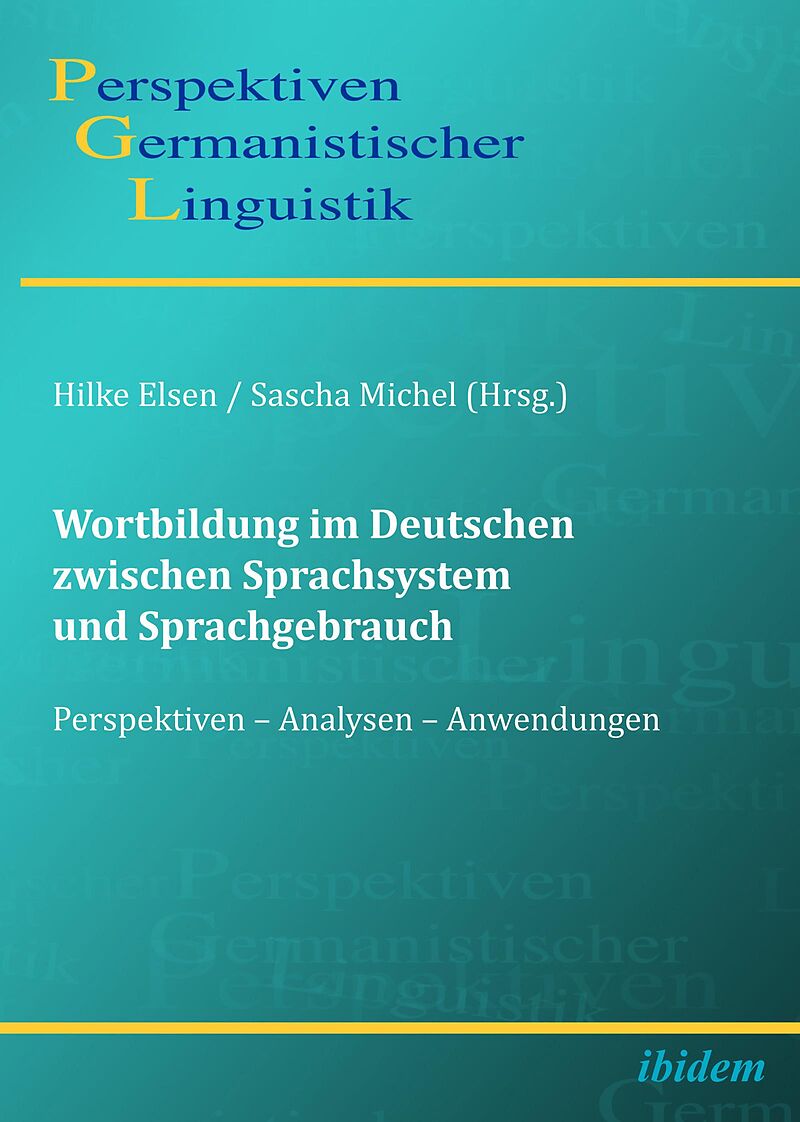 Perspektiven
Germanistischer
Linguistik

Hilke Elsen / Sascha Michel (Hrsg.)

Wortbildung im Deutschen zwischen Sprachsystem und Sprachgebrauch

Perspektiven – Analysen – Anwendungen

ibidem